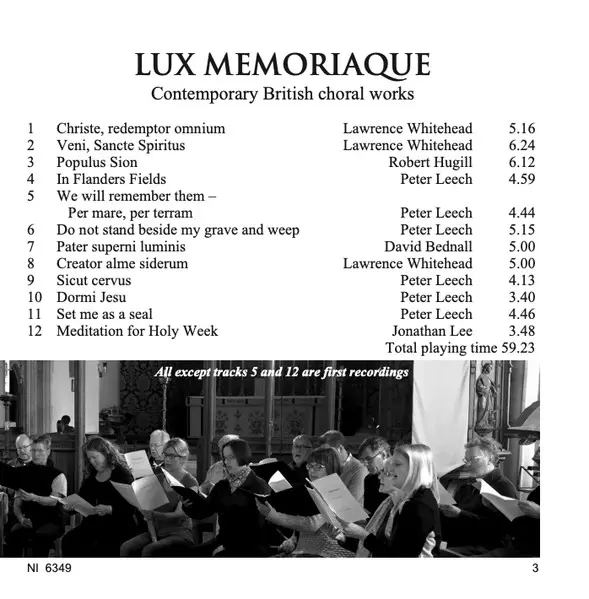 LUX MEMORIAQUE
Contemporary British choral works

| | | | |
|---|---|---|---|
| 1 | Christe, redemptor omnium | Lawrence Whitehead | 5.16 |
| 2 | Veni, Sancte Spiritus | Lawrence Whitehead | 6.24 |
| 3 | Populus Sion | Robert Hugill | 6.12 |
| 4 | In Flanders Fields | Peter Leech | 4.59 |
| 5 | We will remember them – Per mare, per terram | Peter Leech | 4.44 |
| 6 | Do not stand beside my grave and weep | Peter Leech | 5.15 |
| 7 | Pater superni luminis | David Bednall | 5.00 |
| 8 | Creator alme siderum | Lawrence Whitehead | 5.00 |
| 9 | Sicut cervus | Peter Leech | 4.13 |
| 10 | Dormi Jesu | Peter Leech | 3.40 |
| 11 | Set me as a seal | Peter Leech | 4.46 |
| 12 | Meditation for Holy Week | Jonathan Lee | 3.48 |

Total playing time 59.23

All except tracks 5 and 12 are first recordings

NI 6349
3